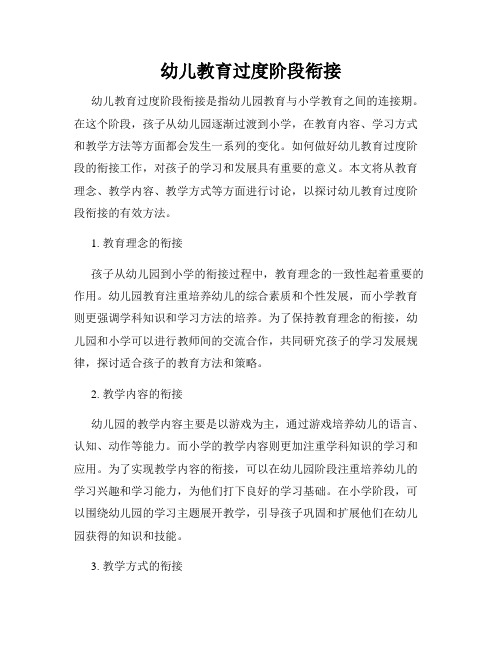 幼儿教育过度阶段衔接

幼儿教育过度阶段衔接是指幼儿园教育与小学教育之间的连接期。在这个阶段，孩子从幼儿园逐渐过渡到小学，在教育内容、学习方式和教学方法等方面都会发生一系列的变化。如何做好幼儿教育过度阶段的衔接工作，对孩子的学习和发展具有重要的意义。本文将从教育理念、教学内容、教学方式等方面进行讨论，以探讨幼儿教育过度阶段衔接的有效方法。

1. 教育理念的衔接

孩子从幼儿园到小学的衔接过程中，教育理念的一致性起着重要的作用。幼儿园教育注重培养幼儿的综合素质和个性发展，而小学教育则更强调学科知识和学习方法的培养。为了保持教育理念的衔接，幼儿园和小学可以进行教师间的交流合作，共同研究孩子的学习发展规律，探讨适合孩子的教育方法和策略。

2. 教学内容的衔接

幼儿园的教学内容主要是以游戏为主，通过游戏培养幼儿的语言、认知、动作等能力。而小学的教学内容则更加注重学科知识的学习和应用。为了实现教学内容的衔接，可以在幼儿园阶段注重培养幼儿的学习兴趣和学习能力，为他们打下良好的学习基础。在小学阶段，可以围绕幼儿园的学习主题展开教学，引导孩子巩固和扩展他们在幼儿园获得的知识和技能。

3. 教学方式的衔接